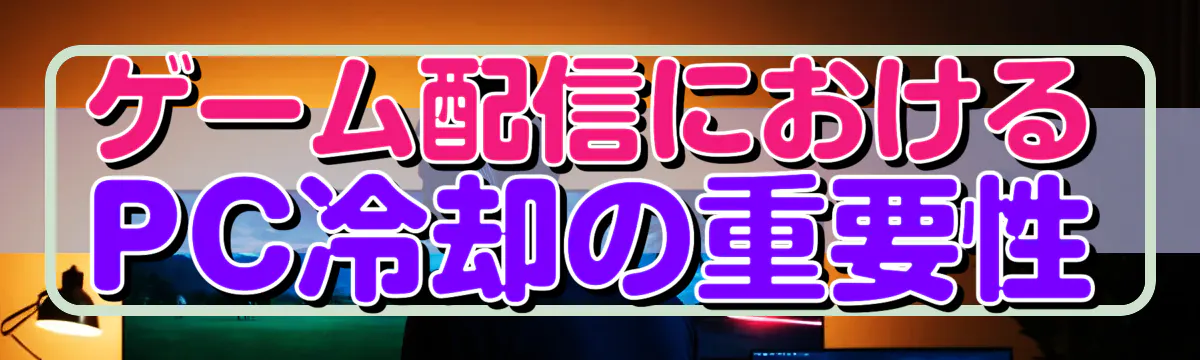 ゲーム配信における
PC冷却の重要性